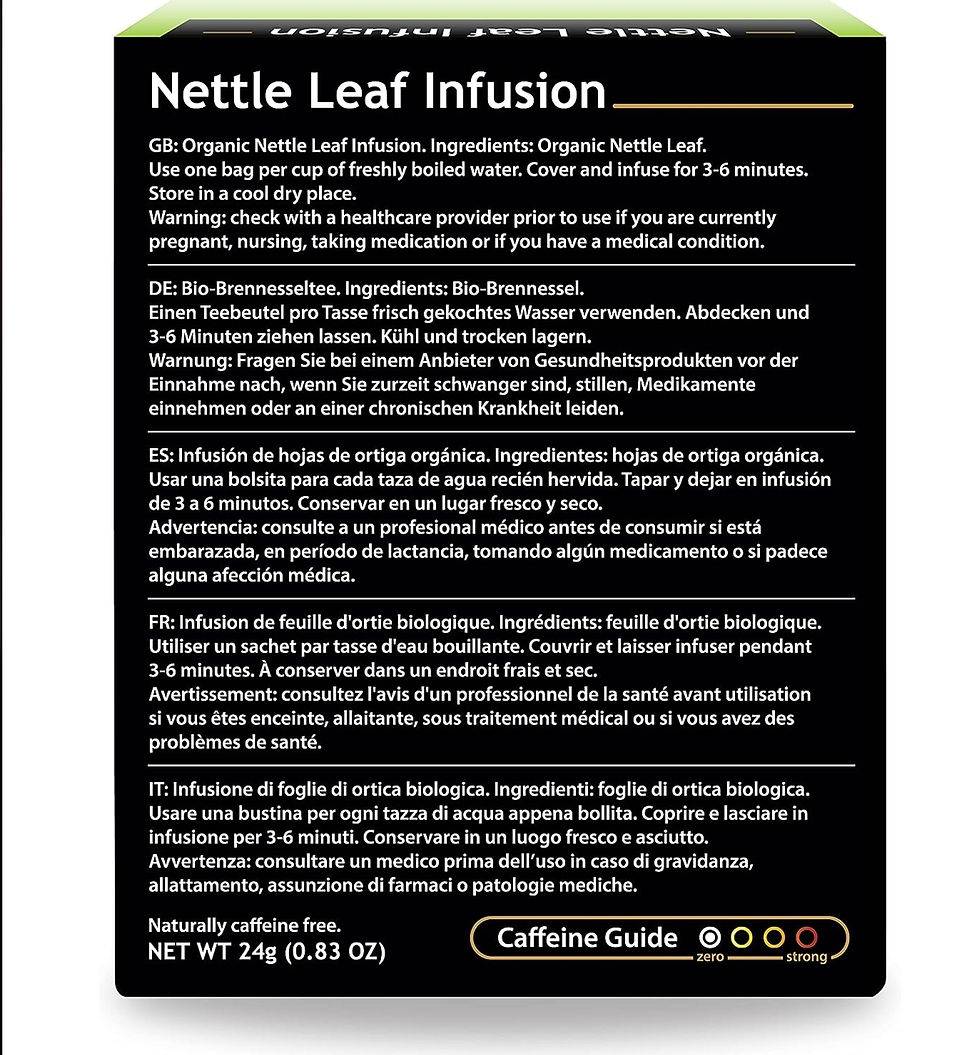 Nettle Leaf Infusion

Nettle Leaf Infusion

GB: Organic Nettle Leaf Infusion. Ingredients: Organic Nettle Leaf.
Use one bag per cup of freshly boiled water. Cover and infuse for 3-6 minutes.
Store in a cool dry place.
Warning: check with a healthcare provider prior to use if you are currently pregnant, nursing, taking medication or if you have a medical condition.

DE: Bio-Brennesseltee. Ingredients: Bio-Brennessel.
Einen Teebeutel pro Tasse frisch gekochtes Wasser verwenden. Abdecken und 3-6 Minuten ziehen lassen. Kühl und trocken lagern.
Warnung: Fragen Sie bei einem Anbieter von Gesundheitsprodukten vor der Einnahme nach, wenn Sie zurzeit schwanger sind, stillen, Medikamente einnehmen oder an einer chronischen Krankheit leiden.

ES: Infusión de hojas de ortiga orgánica. Ingredientes: hojas de ortiga orgánica.
Usar una bolsita para cada taza de agua recién hervida. Tapar y dejar en infusión de 3 a 6 minutos. Conservar en un lugar fresco y seco.
Advertencia: consulte a un profesional médico antes de consumir si está embarazada, en período de lactancia, tomando algún medicamento o si padece alguna afección médica.

FR: Infusion de feuille d'ortie biologique. Ingrédients: feuille d'ortie biologique.
Utiliser un sachet par tasse d'eau bouillante. Couvrir et laisser infuser pendant 3-6 minutes. À conserver dans un endroit frais et sec.
Avertissement: consultez l'avis d'un professionnel de la santé avant utilisation si vous êtes enceinte, allaitante, sous traitement médical ou si vous avez des problèmes de santé.

IT: Infusione di foglie di ortica biologica. Ingredienti: foglie di ortica biologica.
Usare una bustina per ogni tazza di acqua appena bollita. Coprire e lasciare in infusione per 3-6 minuti. Conservare in un luogo fresco e asciutto.
Avvertenza: consultare un medico prima dell'uso in caso di gravidanza, allattamento, assunzione di farmaci o patologie mediche.

Naturally caffeine free.
NET WT 24g (0.83 OZ)

Caffeine Guide
zero
strong